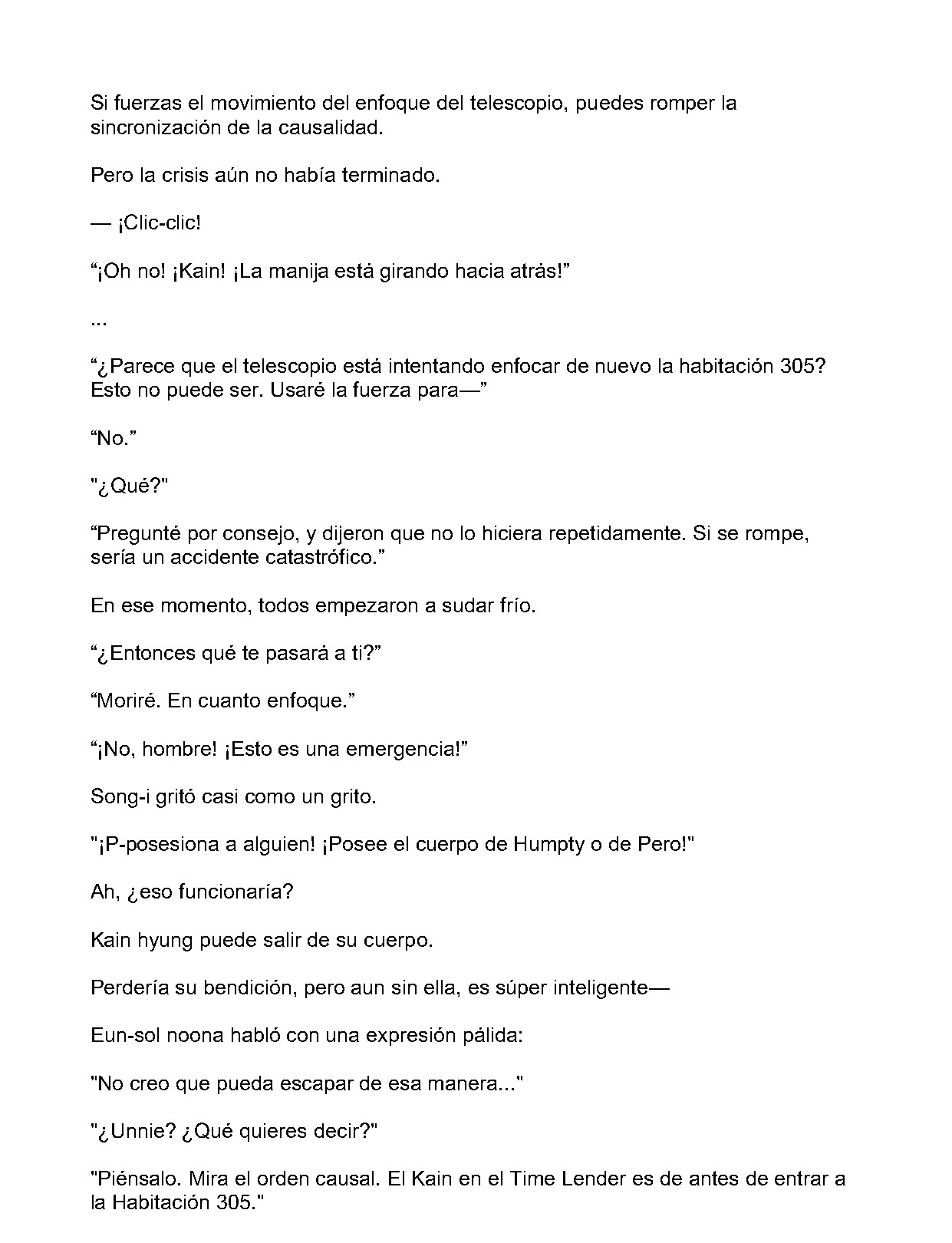 Si fuerzas el movimiento del enfoque del telescopio, puedes romper la sincronización de la causalidad.

Pero la crisis aún no había terminado.

— ¡Clic-clic!

“¡Oh no! ¡Kain! ¡La manija está girando hacia atrás!”

...

“¿Parece que el telescopio está intentando enfocar de nuevo la habitación 305? Esto no puede ser. Usaré la fuerza para—”

“No.”

"¿Qué?"

“Pregunté por consejo, y dijeron que no lo hiciera repetidamente. Si se rompe, sería un accidente catastrófico.”

En ese momento, todos empezaron a sudar frío.

“¿Entonces qué te pasará a ti?”

“Moriré. En cuanto enfoque.”

“¡No, hombre! ¡Esto es una emergencia!”

Song-i gritó casi como un grito.

"¡P-posesiona a alguien! ¡Posee el cuerpo de Humpty o de Pero!"

Ah, ¿eso funcionaría?

Kain hyung puede salir de su cuerpo.

Perdería su bendición, pero aun sin ella, es súper inteligente—

Eun-sol noona habló con una expresión pálida:

"No creo que pueda escapar de esa manera..."

"¿Unnie? ¿Qué quieres decir?"

"Piénsalo. Mira el orden causal. El Kain en el Time Lender es de antes de entrar a la Habitación 305."